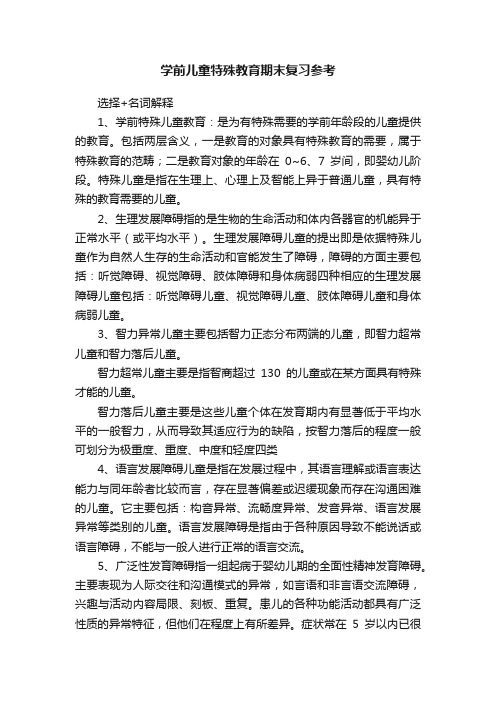 学前儿童特殊教育期末复习参考

选择+名词解释

1、学前特殊儿童教育：是为有特殊需要的学前年龄段的儿童提供的教育。包括两层含义，一是教育的对象具有特殊教育的需要，属于特殊教育的范畴；二是教育对象的年龄在 0~6、7 岁间，即婴幼儿阶段。特殊儿童是指在生理上、心理上及智能上异于普通儿童，具有特殊的教育需要的儿童。

2、生理发展障碍指的是生物的生命活动和体内各器官的机能异于正常水平（或平均水平）。生理发展障碍儿童的提出即是依据特殊儿童作为自然人生存的生命活动和官能发生了障碍，障碍的方面主要包括：听觉障碍、视觉障碍、肢体障碍和身体病弱四种相应的生理发展障碍儿童包括：听觉障碍儿童、视觉障碍儿童、肢体障碍儿童和身体病弱儿童。

3、智力异常儿童主要包括智力正态分布两端的儿童，即智力超常儿童和智力落后儿童。

智力超常儿童主要是指智商超过 130 的儿童或在某方面具有特殊才能的儿童。

智力落后儿童主要是这些儿童个体在发育期内有显著低于平均水平的一般智力，从而导致其适应行为的缺陷，按智力落后的程度一般可划分为极重度、重度、中度和轻度四类

4、语言发展障碍儿童是指在发展过程中，其语言理解或语言表达能力与同年龄者比较而言，存在显著偏差或迟缓现象而存在沟通困难的儿童。它主要包括：构音异常、流畅度异常、发音异常、语言发展异常等类别的儿童。语言发展障碍是指由于各种原因导致不能说话或语言障碍，不能与一般人进行正常的语言交流。

5、广泛性发育障碍指一组起病于婴幼儿期的全面性精神发育障碍。主要表现为人际交往和沟通模式的异常，如言语和非言语交流障碍，兴趣与活动内容局限、刻板、重复。患儿的各种功能活动都具有广泛性质的异常特征，但他们在程度上有所差异。症状常在 5 岁以内已很